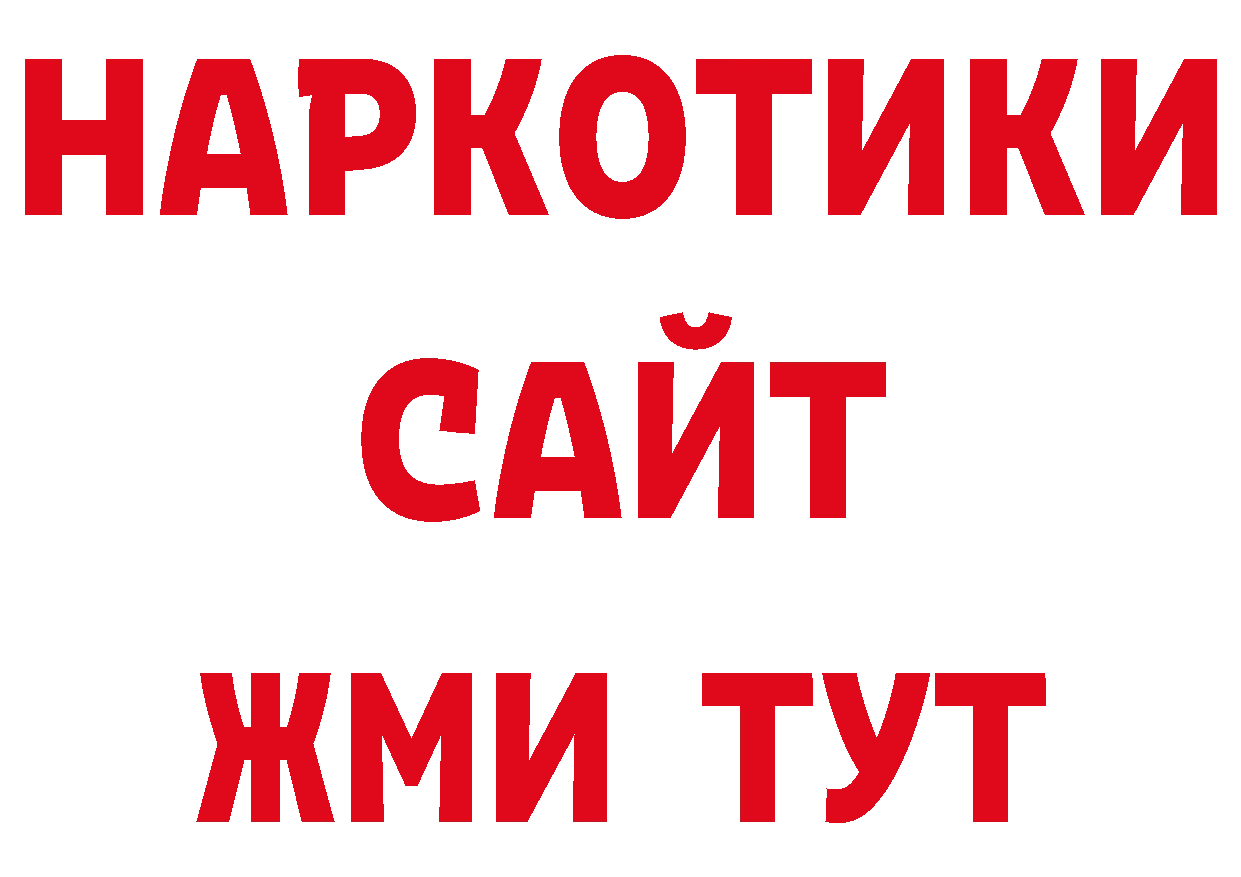 НАРКОТИКИ
САЙТ
ЖМИ ТУТ